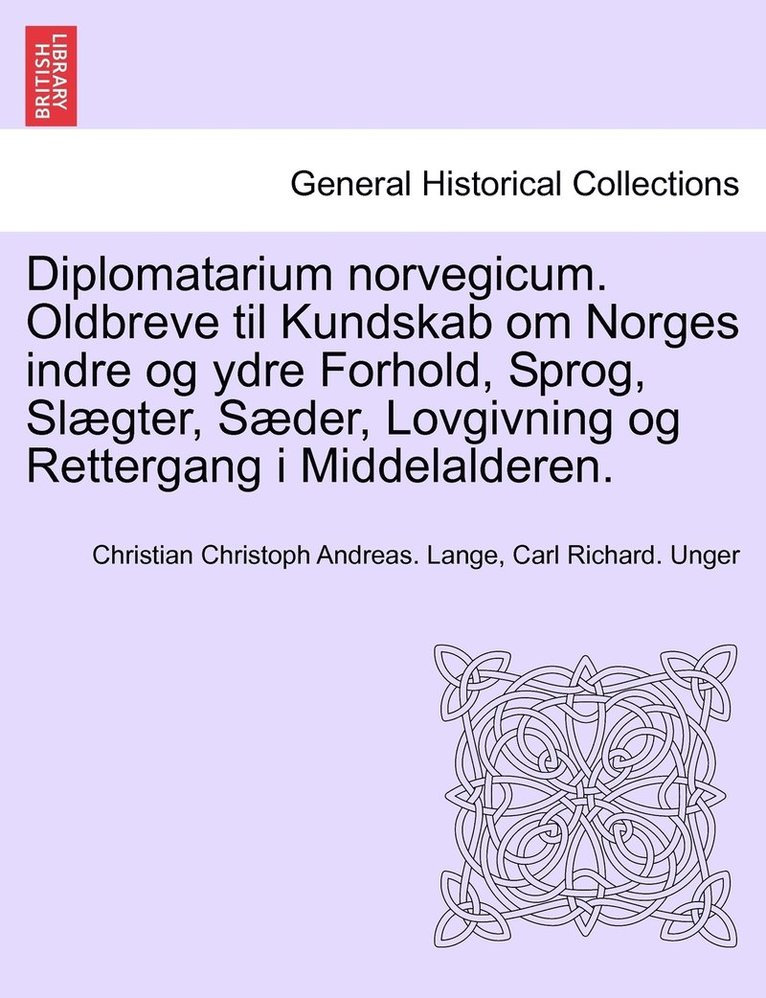 BRITISH LIBRARY

General Historical Collections

Diplomatarium norvegicum. Oldbreve til Kundskab om Norges indre og ydre Forhold, Sprog, Slægter, Sæder, Lovgivning og Rettergang i Middelalderen.

Christian Christoph Andreas. Lange, Carl Richard. Unger